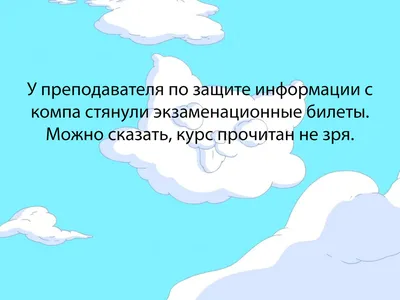 У преподавателя по защите информации с компа стянули экзаменационные билеты. Можно сказать, курс прочитан не зря.